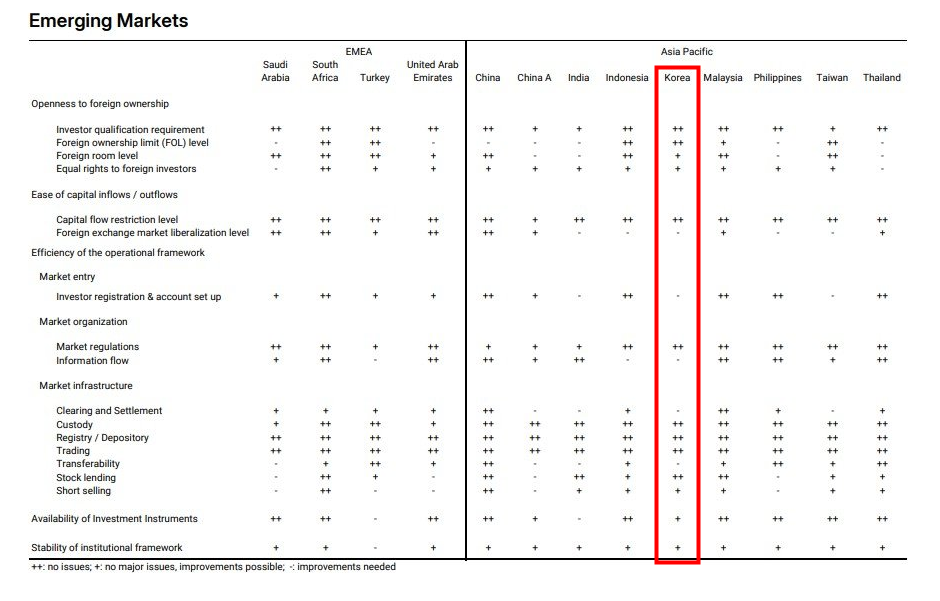 Emerging Markets

|  | EMEA |  |  |  | Asia Pacific |  |  |  |  |  |  |  |  |
|---|---|---|---|---|---|---|---|---|---|---|---|---|---|
|  | Saudi Arabia | South Africa | Turkey | United Arab Emirates | China | China A | India | Indonesia | Korea | Malaysia | Philippines | Taiwan | Thailand |
| Openness to foreign ownership |  |  |  |  |  |  |  |  |  |  |  |  |  |
| Investor qualification requirement | ++ | ++ | ++ | ++ | ++ | + | + | ++ | ++ | ++ | ++ | + | ++ |
| Foreign ownership limit (FOL) level | - | ++ | ++ | - | - | - | - | ++ | ++ | + | - | ++ | - |
| Foreign room level | ++ | ++ | ++ | + | ++ | - | - | ++ | + | ++ | - | ++ | - |
| Equal rights to foreign investors | - | ++ | + | + | + | + | + | + | + | + | + | + | - |
| Ease of capital inflows / outflows |  |  |  |  |  |  |  |  |  |  |  |  |  |
| Capital flow restriction level | ++ | ++ | ++ | ++ | ++ | + | ++ | ++ | ++ | ++ | ++ | ++ | ++ |
| Foreign exchange market liberalization level | ++ | ++ | + | ++ | ++ | + | - | - | - | + | - | - | + |
| Efficiency of the operational framework |  |  |  |  |  |  |  |  |  |  |  |  |  |
| Market entry |  |  |  |  |  |  |  |  |  |  |  |  |  |
| Investor registration & account set up | + | ++ | + | + | ++ | + | - | ++ | - | ++ | ++ | - | ++ |
| Market organization |  |  |  |  |  |  |  |  |  |  |  |  |  |
| Market regulations | ++ | ++ | + | ++ | + | + | + | ++ | ++ | ++ | ++ | ++ | ++ |
| Information flow | + | ++ | - | ++ | ++ | + | ++ | - | - | ++ | ++ | + | ++ |
| Market infrastructure |  |  |  |  |  |  |  |  |  |  |  |  |  |
| Clearing and Settlement | + | + | + | + | ++ | - | - | + | - | ++ | + | - | + |
| Custody | + | ++ | ++ | + | ++ | ++ | ++ | ++ | ++ | ++ | ++ | ++ | ++ |
| Registry / Depository | ++ | ++ | ++ | ++ | ++ | ++ | ++ | ++ | ++ | ++ | ++ | ++ | ++ |
| Trading | ++ | ++ | ++ | ++ | ++ | ++ | ++ | ++ | ++ | ++ | ++ | ++ | ++ |
| Transferability | - | + | ++ | + | ++ | - | - | + | - | + | ++ | + | ++ |
| Stock lending | - | ++ | + | - | ++ | - | ++ | + | ++ | ++ | - | + | + |
| Short selling | - | ++ | - | - | ++ | - | + | + | + | + | - | + | + |
| Availability of Investment Instruments | ++ | ++ | - | ++ | ++ | + | - | ++ | + | ++ | ++ | ++ | ++ |
| Stability of institutional framework | + | + | - | + | + | + | + | + | + | + | + | + | + |

++: no issues; +: no major issues, improvements possible; -: improvements needed